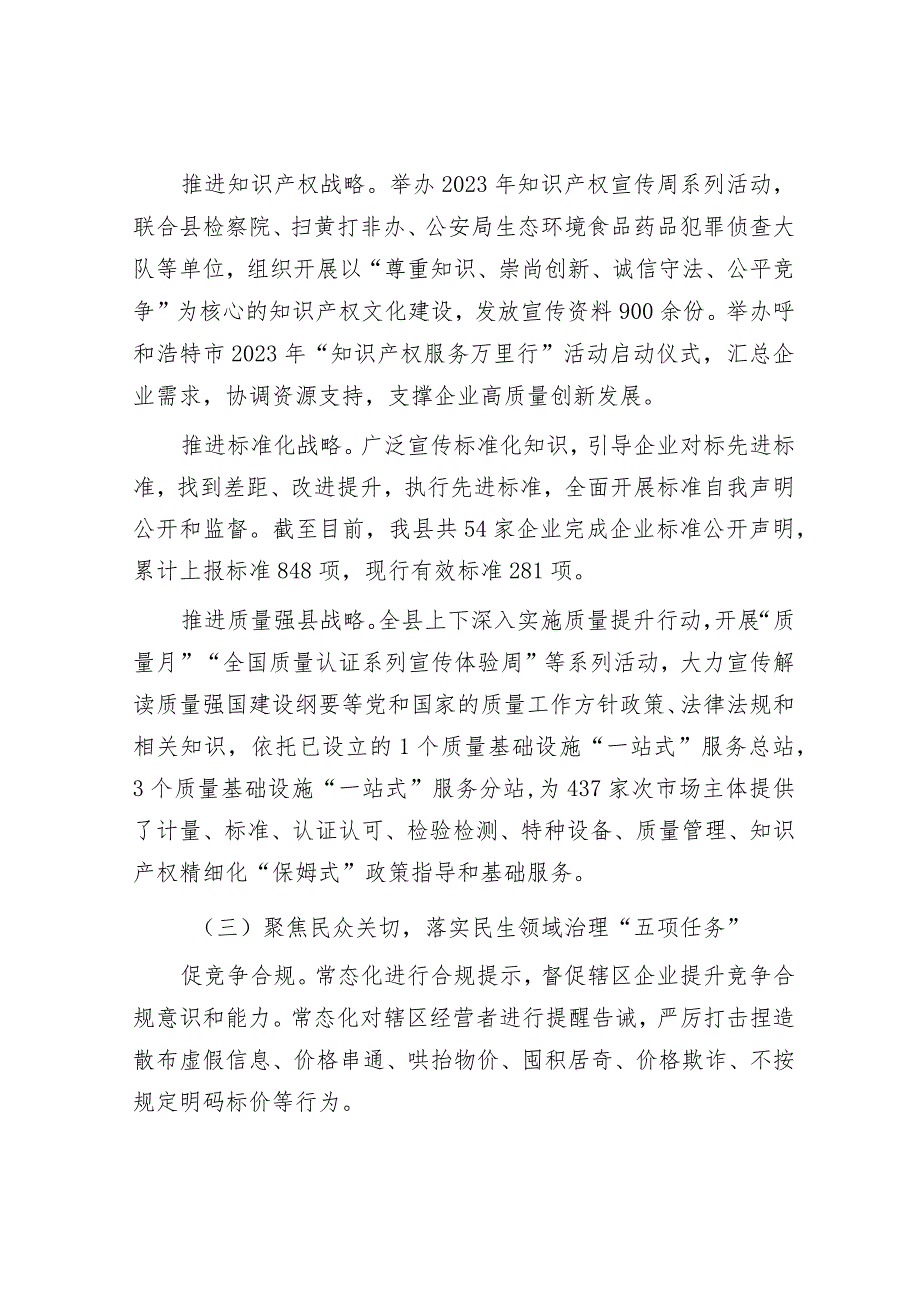 推进知识产权战略。举办2023年知识产权宣传周系列活动，联合县检察院、扫黄打非办、公安局生态环境食品药品犯罪侦查大队等单位，组织开展以“尊重知识、崇尚创新、诚信守法、公平竞争”为核心的知识产权文化建设，发放宣传资料900余份。举办呼和浩特市2023年“知识产权服务万里行”活动启动仪式，汇总企业需求，协调资源支持，支撑企业高质量创新发展。

推进标准化战略。广泛宣传标准化知识，引导企业对标先进标准，找到差距、改进提升，执行先进标准，全面开展标准自我声明公开和监督。截至目前，我县共54家企业完成企业标准公开声明，累计上报标准848项，现行有效标准281项。

推进质量强县战略。全县上下深入实施质量提升行动，开展“质量月”“全国质量认证系列宣传体验周”等系列活动，大力宣传解读质量强国建设纲要等党和国家的质量工作方针政策、法律法规和相关知识，依托已设立的1个质量基础设施“一站式”服务总站，3个质量基础设施“一站式”服务分站，为437家次市场主体提供了计量、标准、认证认可、检验检测、特种设备、质量管理、知识产权精细化“保姆式”政策指导和基础服务。

（三）聚焦民众关切，落实民生领域治理“五项任务”

促竞争合规。常态化进行合规提示，督促辖区企业提升竞争合规意识和能力。常态化对辖区经营者进行提醒告诫，严厉打击捏造散布虚假信息、价格串通、哄抬物价、囤积居奇、价格欺诈、不按规定明码标价等行为。